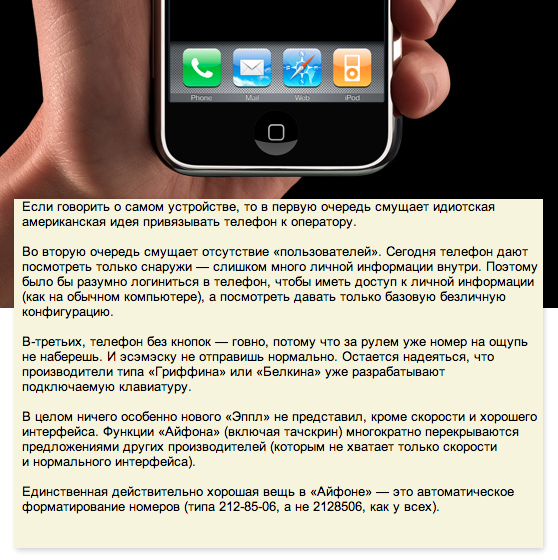 Phone Mail Web iPod

Если говорить о самом устройстве, то в первую очередь смущает идиотская американская идея привязывать телефон к оператору.

Во вторую очередь смущает отсутствие «пользователей». Сегодня телефон дают посмотреть только снаружи — слишком много личной информации внутри. Поэтому было бы разумно логиниться в телефон, чтобы иметь доступ к личной информации (как на обычном компьютере), а посмотреть давать только базовую безличную конфигурацию.

В-третьих, телефон без кнопок — говно, потому что за рулем уже номер на ощупь не наберешь. И эсэмэску не отправишь нормально. Остается надеяться, что производители типа «Гриффина» или «Белкина» уже разрабатывают подключаемую клавиатуру.

В целом ничего особенно нового «Эппл» не представил, кроме скорости и хорошего интерфейса. Функции «Айфона» (включая тачскрин) многократно перекрываются предложениями других производителей (которым не хватает только скорости и нормального интерфейса).

Единственная действительно хорошая вещь в «Айфоне» — это автоматическое форматирование номеров (типа 212-85-06, а не 2128506, как у всех).